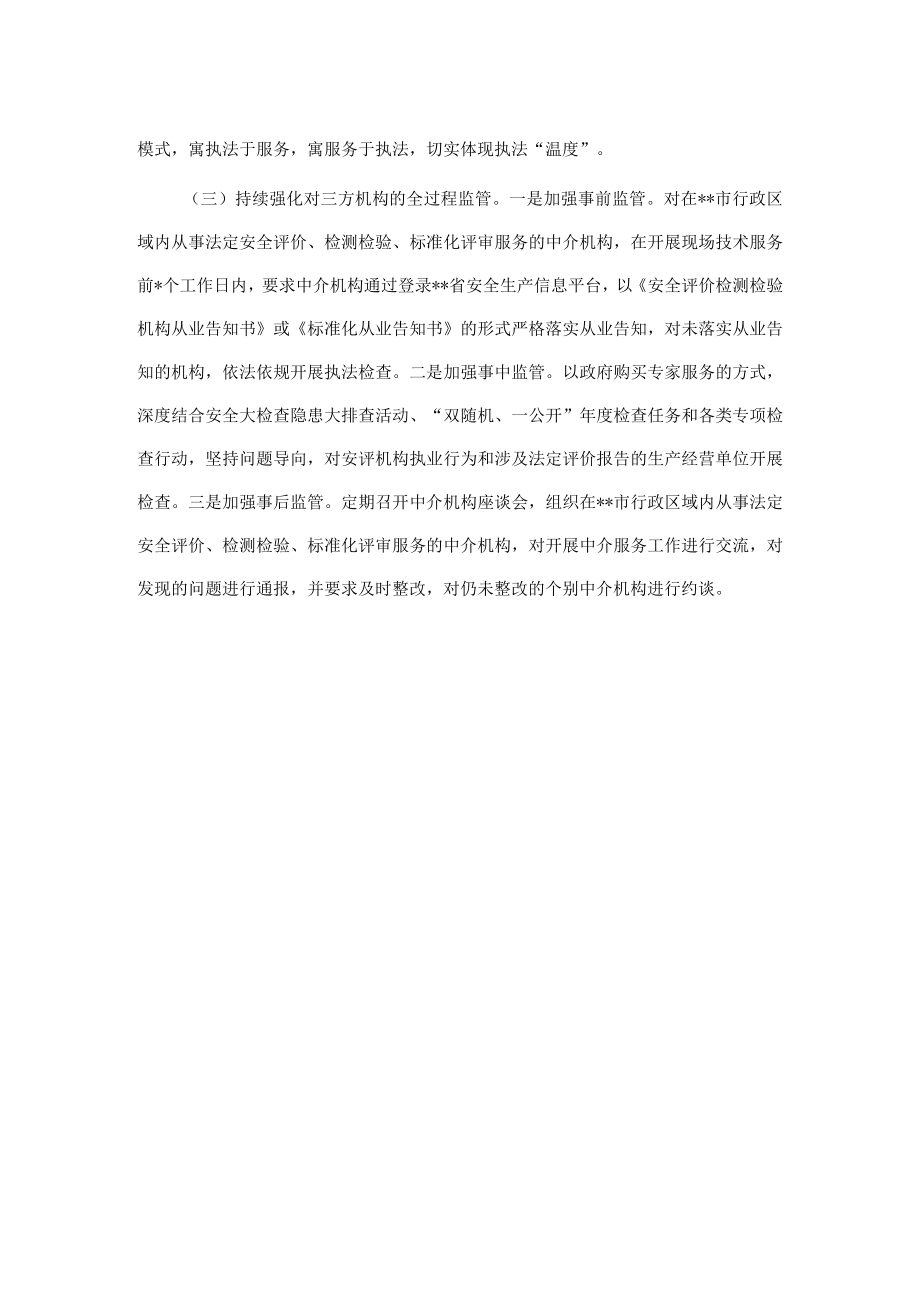 模式，寓执法于服务，寓服务于执法，切实体现执法“温度”。

（三）持续强化对三方机构的全过程监管。一是加强事前监管。对在**市行政区域内从事法定安全评价、检测检验、标准化评审服务的中介机构，在开展现场技术服务前*个工作日内，要求中介机构通过登录**省安全生产信息平台，以《安全评价检测检验机构从业告知书》或《标准化从业告知书》的形式严格落实从业告知，对未落实从业告知的机构，依法依规开展执法检查。二是加强事中监管。以政府购买专家服务的方式，深度结合安全大检查隐患大排查活动、“双随机、一公开”年度检查任务和各类专项检查行动，坚持问题导向，对安评机构执业行为和涉及法定评价报告的生产经营单位开展检查。三是加强事后监管。定期召开中介机构座谈会，组织在**市行政区域内从事法定安全评价、检测检验、标准化评审服务的中介机构，对开展中介服务工作进行交流，对发现的问题进行通报，并要求及时整改，对仍未整改的个别中介机构进行约谈。